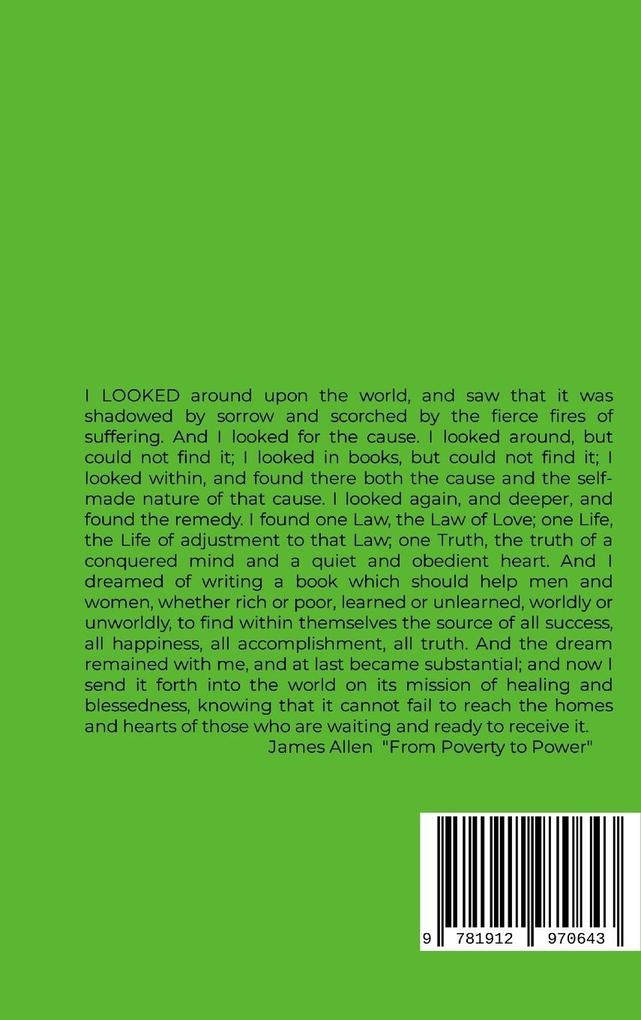 I LOOKED around upon the world, and saw that it was shadowed by sorrow and scorched by the fierce fires of suffering. And I looked for the cause. I looked around, but could not find it; I looked in books, but could not find it; I looked within, and found there both the cause and the self-made nature of that cause. I looked again, and deeper, and found the remedy. I found one Law, the Law of Love; one Life, the Life of adjustment to that Law; one Truth, the truth of a conquered mind and a quiet and obedient heart. And I dreamed of writing a book which should help men and women, whether rich or poor, learned or unlearned, worldly or unworldly, to find within themselves the source of all success, all happiness, all accomplishment, all truth. And the dream remained with me, and at last became substantial; and now I send it forth into the world on its mission of healing and blessedness, knowing that it cannot fail to reach the homes and hearts of those who are waiting and ready to receive it.
James Allen "From Poverty to Power"

9 781912 970643